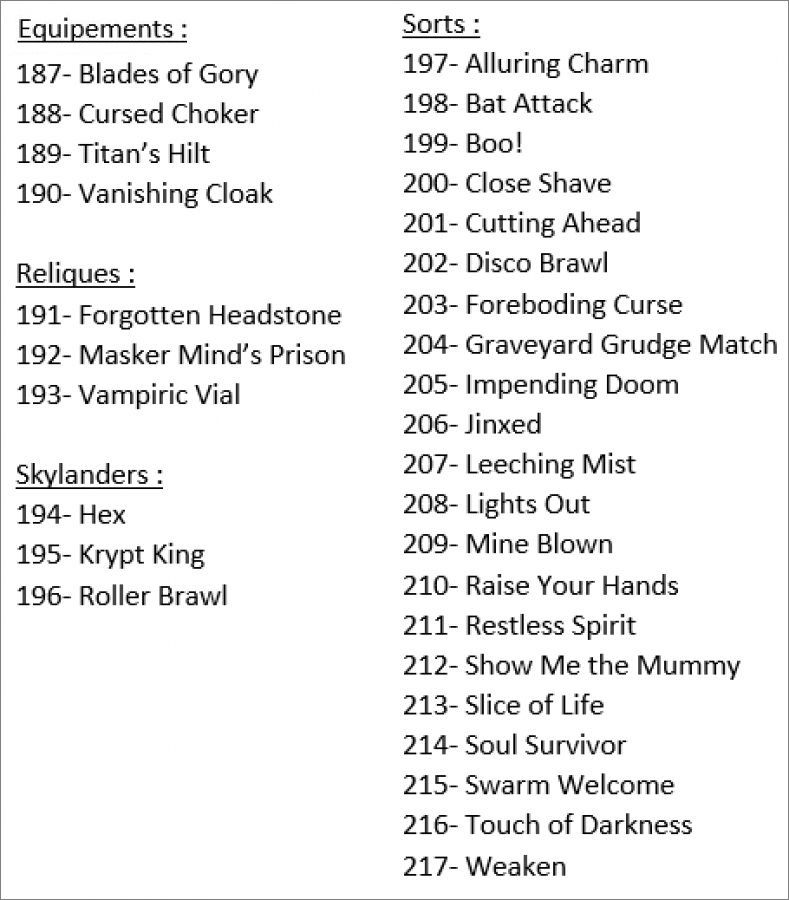 Equipements :
187- Blades of Gory
188- Cursed Choker
189- Titan's Hilt
190- Vanishing Cloak

Reliques :
191- Forgotten Headstone
192- Masker Mind's Prison
193- Vampiric Vial

Skylanders :
194- Hex
195- Krypt King
196- Roller Brawl

Sorts :
197- Alluring Charm
198- Bat Attack
199- Boo!
200- Close Shave
201- Cutting Ahead
202- Disco Brawl
203- Foreboding Curse
204- Graveyard Grudge Match
205- Impending Doom
206- Jinxed
207- Leeching Mist
208- Lights Out
209- Mine Blown
210- Raise Your Hands
211- Restless Spirit
212- Show Me the Mummy
213- Slice of Life
214- Soul Survivor
215- Swarm Welcome
216- Touch of Darkness
217- Weaken